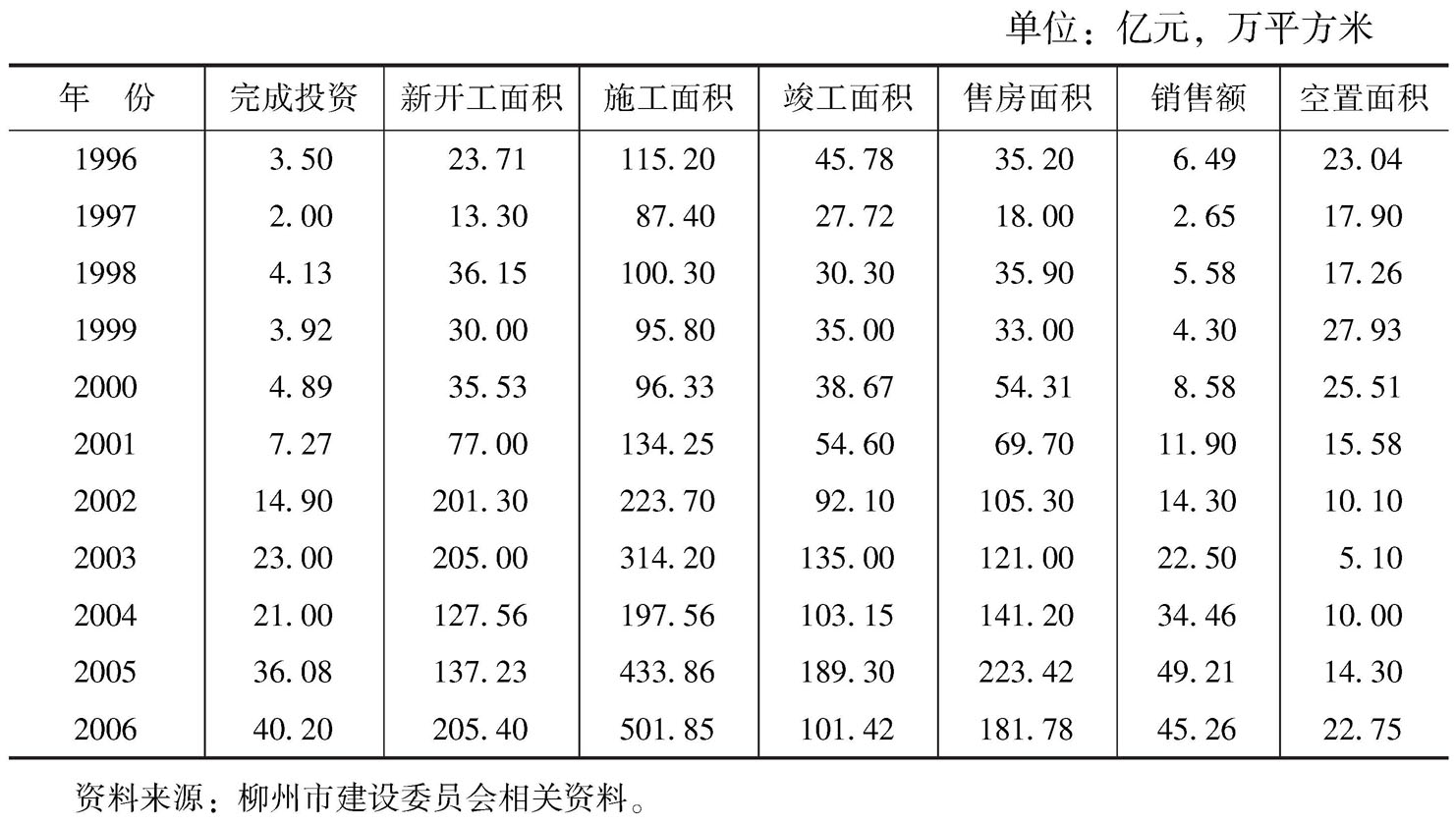 单位：亿元，万平方米

| 年　份 | 完成投资 | 新开工面积 | 施工面积 | 竣工面积 | 售房面积 | 销售额 | 空置面积 |
|---|---|---|---|---|---|---|---|
| 1996 | 3.50 | 23.71 | 115.20 | 45.78 | 35.20 | 6.49 | 23.04 |
| 1997 | 2.00 | 13.30 | 87.40 | 27.72 | 18.00 | 2.65 | 17.90 |
| 1998 | 4.13 | 36.15 | 100.30 | 30.30 | 35.90 | 5.58 | 17.26 |
| 1999 | 3.92 | 30.00 | 95.80 | 35.00 | 33.00 | 4.30 | 27.93 |
| 2000 | 4.89 | 35.53 | 96.33 | 38.67 | 54.31 | 8.58 | 25.51 |
| 2001 | 7.27 | 77.00 | 134.25 | 54.60 | 69.70 | 11.90 | 15.58 |
| 2002 | 14.90 | 201.30 | 223.70 | 92.10 | 105.30 | 14.30 | 10.10 |
| 2003 | 23.00 | 205.00 | 314.20 | 135.00 | 121.00 | 22.50 | 5.10 |
| 2004 | 21.00 | 127.56 | 197.56 | 103.15 | 141.20 | 34.46 | 10.00 |
| 2005 | 36.08 | 137.23 | 433.86 | 189.30 | 223.42 | 49.21 | 14.30 |
| 2006 | 40.20 | 205.40 | 501.85 | 101.42 | 181.78 | 45.26 | 22.75 |

资料来源：柳州市建设委员会相关资料。